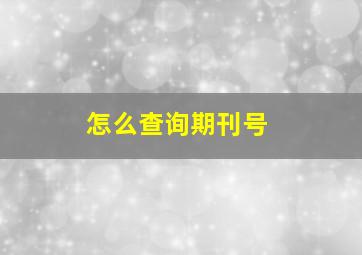 怎么查询期刊号